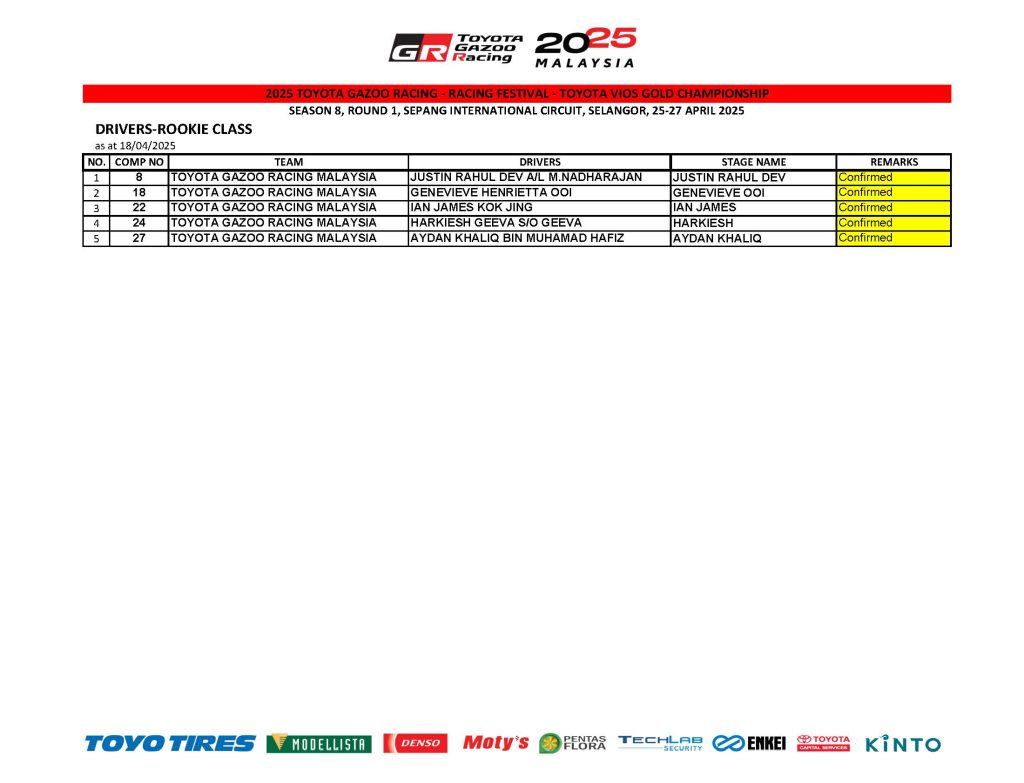 GR TOYOTA GAZOO Racing 2025 MALAYSIA

2025 TOYOTA GAZOO RACING - RACING FESTIVAL - TOYOTA VIOS GOLD CHAMPIONSHIP
SEASON 8, ROUND 1, SEPANG INTERNATIONAL CIRCUIT, SELANGOR, 25-27 APRIL 2025

DRIVERS-ROOKIE CLASS
as at 18/04/2025

| NO. | COMP NO | TEAM | DRIVERS | STAGE NAME | REMARKS |
|---|---|---|---|---|---|
| 1 | 8 | TOYOTA GAZOO RACING MALAYSIA | JUSTIN RAHUL DEV A/L M.NADHARAJAN | JUSTIN RAHUL DEV | Confirmed |
| 2 | 18 | TOYOTA GAZOO RACING MALAYSIA | GENEVIEVE HENRIETTA OOI | GENEVIEVE OOI | Confirmed |
| 3 | 22 | TOYOTA GAZOO RACING MALAYSIA | IAN JAMES KOK JING | IAN JAMES | Confirmed |
| 4 | 24 | TOYOTA GAZOO RACING MALAYSIA | HARKIESH GEEVA S/O GEEVA | HARKIESH | Confirmed |
| 5 | 27 | TOYOTA GAZOO RACING MALAYSIA | AYDAN KHALIQ BIN MUHAMAD HAFIZ | AYDAN KHALIQ | Confirmed |

TOYO TIRES MODELLISTA DENSO Moty's PENTAS FLORA TECHLAB SECURITY ENKEI TOYOTA CAPITAL SERVICES KINTO